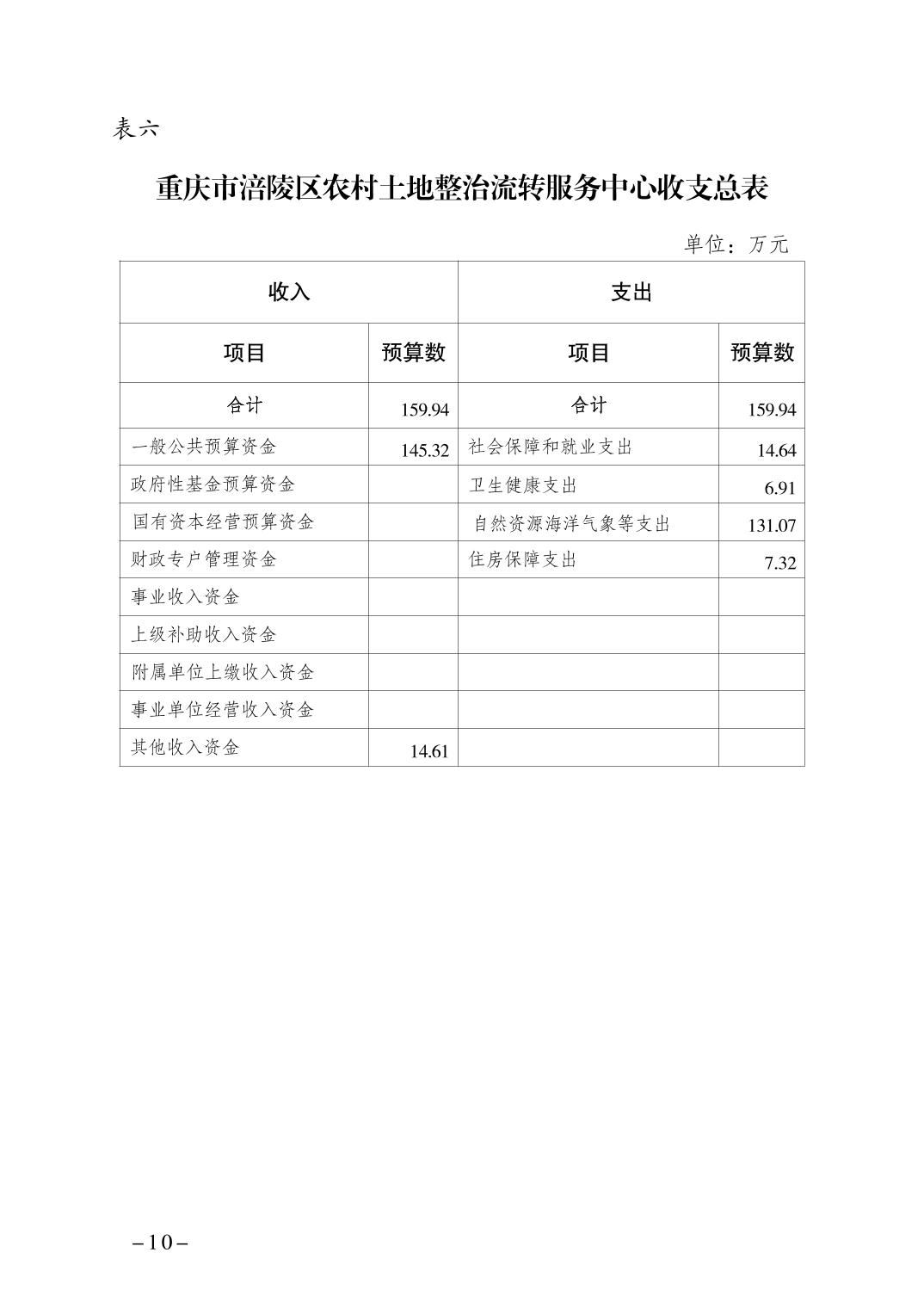 表六

重庆市涪陵区农村土地整治流转服务中心收支总表

单位：万元

| 收入 | | 支出 | |
|---|---|---|---|
| 项目 | 预算数 | 项目 | 预算数 |
| 合计 | 159.94 | 合计 | 159.94 |
| 一般公共预算资金 | 145.32 | 社会保障和就业支出 | 14.64 |
| 政府性基金预算资金 | | 卫生健康支出 | 6.91 |
| 国有资本经营预算资金 | | 自然资源海洋气象等支出 | 131.07 |
| 财政专户管理资金 | | 住房保障支出 | 7.32 |
| 事业收入资金 | | | |
| 上级补助收入资金 | | | |
| 附属单位上缴收入资金 | | | |
| 事业单位经营收入资金 | | | |
| 其他收入资金 | 14.61 | | |

–10–